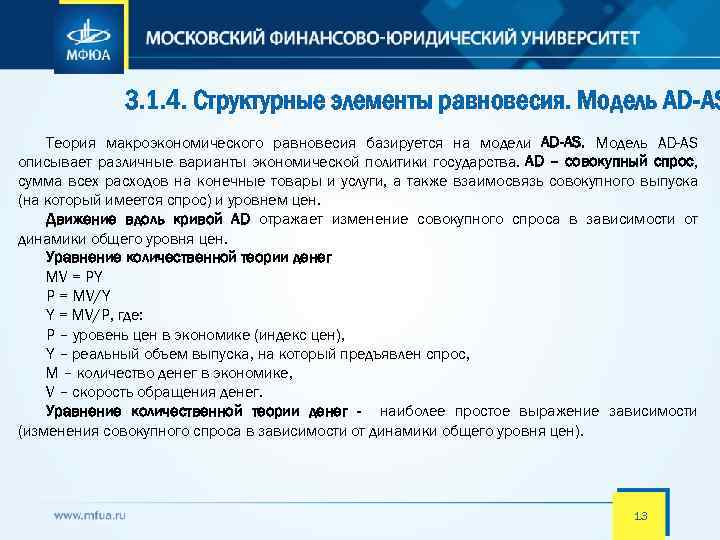 МФЮА

МОСКОВСКИЙ ФИНАНСОВО-ЮРИДИЧЕСКИЙ УНИВЕРСИТЕТ

3.1.4. Структурные элементы равновесия. Модель AD-AS

Теория макроэкономического равновесия базируется на модели AD-AS. Модель AD-AS описывает различные варианты экономической политики государства. AD – совокупный спрос, сумма всех расходов на конечные товары и услуги, а также взаимосвязь совокупного выпуска (на который имеется спрос) и уровнем цен.

Движение вдоль кривой AD отражает изменение совокупного спроса в зависимости от динамики общего уровня цен.

Уравнение количественной теории денег

MV = PY

P = MV/Y

Y = MV/P, где:

P – уровень цен в экономике (индекс цен),

Y – реальный объем выпуска, на который предъявлен спрос,

M – количество денег в экономике,

V – скорость обращения денег.

Уравнение количественной теории денег - наиболее простое выражение зависимости (изменения совокупного спроса в зависимости от динамики общего уровня цен).

www.mfua.ru

13